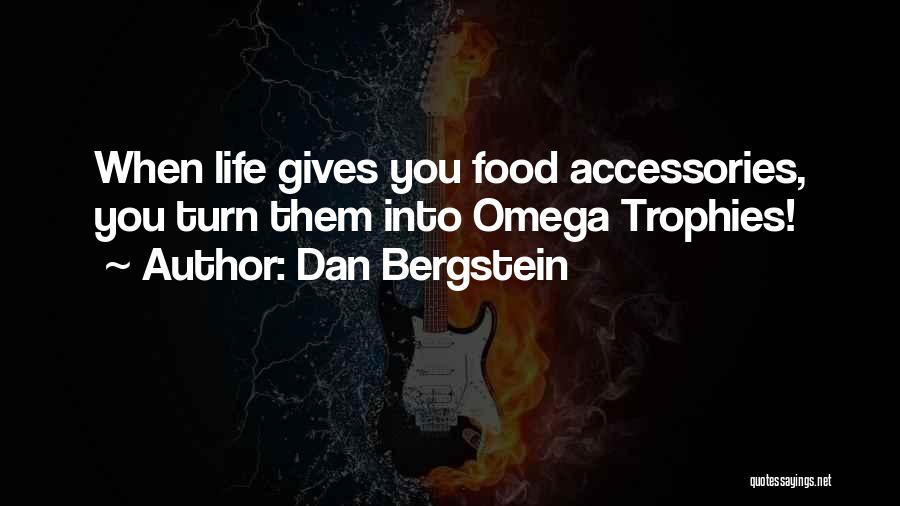 When life gives you food accessories, you turn them into Omega Trophies!
~ Author: Dan Bergstein

quotessayings.net